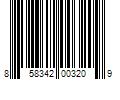 8 58342 00320 9